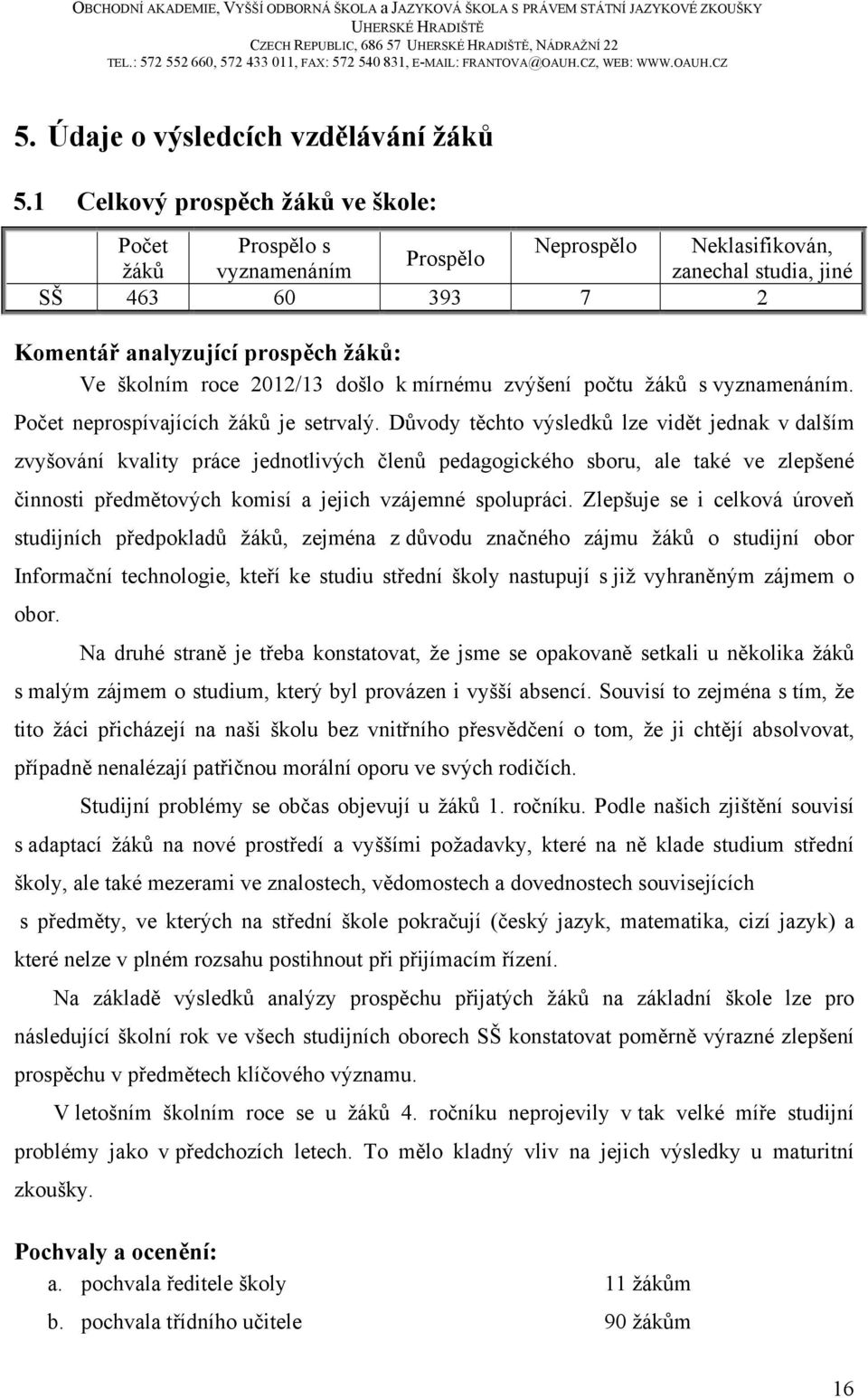 OBCHODNÍ AKADEMIE, VYŠŠÍ ODBORNÁ ŠKOLA A JAZYKOVÁ ŠKOLA S PRÁVEM STÁTNÍ JAZYKOVÉ ZKOUŠKY
UHERSKÉ HRADIŠTĚ
CZECH REPUBLIC, 686 57 UHERSKÉ HRADIŠTĚ, NÁDRAŽNÍ 22
TEL.: 572 552 660, 572 433 011, FAX: 572 540 831, E-MAIL: FRANTOVA@OAUH.CZ, WEB: WWW.OAUH.CZ

5. Údaje o výsledcích vzdělávání žáků

5.1 Celkový prospěch žáků ve škole:

| | Počet žáků | Prospělo s vyznamenáním | Prospělo | Neprospělo | Neklasifikován, zanechal studia, jiné |
|---|---|---|---|---|---|
| SŠ | 463 | 60 | 393 | 7 | 2 |

Komentář analyzující prospěch žáků:
Ve školním roce 2012/13 došlo k mírnému zvýšení počtu žáků s vyznamenáním. Počet neprospívajících žáků je setrvalý. Důvody těchto výsledků lze vidět jednak v dalším zvyšování kvality práce jednotlivých členů pedagogického sboru, ale také ve zlepšené činnosti předmětových komisí a jejich vzájemné spolupráci. Zlepšuje se i celková úroveň studijních předpokladů žáků, zejména z důvodu značného zájmu žáků o studijní obor Informační technologie, kteří ke studiu střední školy nastupují s již vyhraněným zájmem o obor.

Na druhé straně je třeba konstatovat, že jsme se opakovaně setkali u několika žáků s malým zájmem o studium, který byl provázen i vyšší absencí. Souvisí to zejména s tím, že tito žáci přicházejí na naši školu bez vnitřního přesvědčení o tom, že ji chtějí absolvovat, případně nenalézají patřičnou morální oporu ve svých rodičích.

Studijní problémy se občas objevují u žáků 1. ročníku. Podle našich zjištění souvisí s adaptací žáků na nové prostředí a vyššími požadavky, které na ně klade studium střední školy, ale také mezerami ve znalostech, vědomostech a dovednostech souvisejících s předměty, ve kterých na střední škole pokračují (český jazyk, matematika, cizí jazyk) a které nelze v plném rozsahu postihnout při přijímacím řízení.

Na základě výsledků analýzy prospěchu přijatých žáků na základní škole lze pro následující školní rok ve všech studijních oborech SŠ konstatovat poměrně výrazné zlepšení prospěchu v předmětech klíčového významu.

V letošním školním roce se u žáků 4. ročníku neprojevily v tak velké míře studijní problémy jako v předchozích letech. To mělo kladný vliv na jejich výsledky u maturitní zkoušky.

Pochvaly a ocenění:
a. pochvala ředitele školy 11 žákům
b. pochvala třídního učitele 90 žákům

16